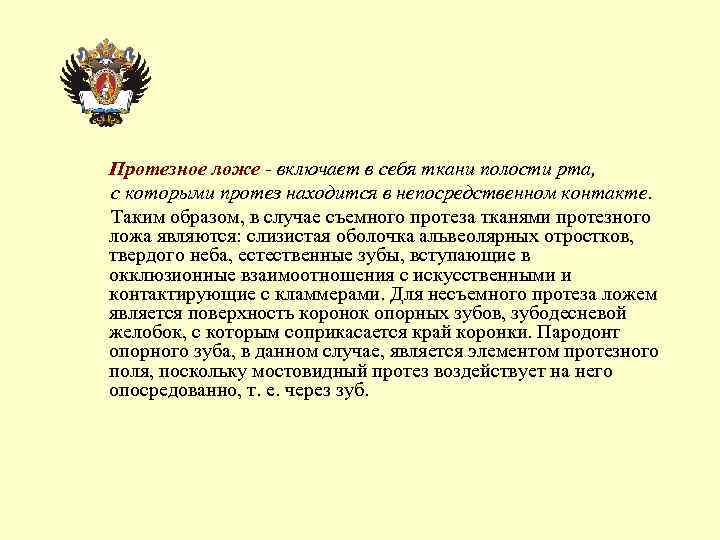 Протезное ложе - включает в себя ткани полости рта, с которыми протез находится в непосредственном контакте.

Таким образом, в случае съемного протеза тканями протезного ложа являются: слизистая оболочка альвеолярных отростков, твердого неба, естественные зубы, вступающие в окклюзионные взаимоотношения с искусственными и контактирующие с кламмерами. Для несъемного протеза ложем является поверхность коронок опорных зубов, зубодесневой желобок, с которым соприкасается край коронки. Пародонт опорного зуба, в данном случае, является элементом протезного поля, поскольку мостовидный протез воздействует на него опосредованно, т. е. через зуб.